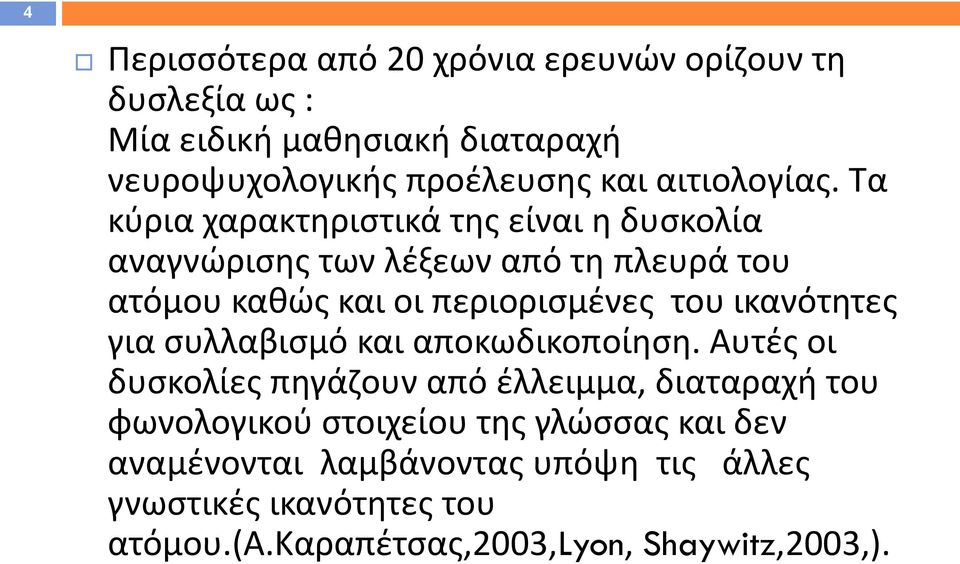 4

Περισσότερα από 20 χρόνια ερευνών ορίζουν τη δυσλεξία ως :
Μία ειδική μαθησιακή διαταραχή νευροψυχολογικής προέλευσης και αιτιολογίας. Τα κύρια χαρακτηριστικά της είναι η δυσκολία αναγνώρισης των λέξεων από τη πλευρά του ατόμου καθώς και οι περιορισμένες του ικανότητες για συλλαβισμό και αποκωδικοποίηση. Αυτές οι δυσκολίες πηγάζουν από έλλειμμα, διαταραχή του φωνολογικού στοιχείου της γλώσσας και δεν αναμένονται λαμβάνοντας υπόψη τις άλλες γνωστικές ικανότητες του ατόμου.(Α.Καραπέτσας,2003,Lyon, Shaywitz,2003,).